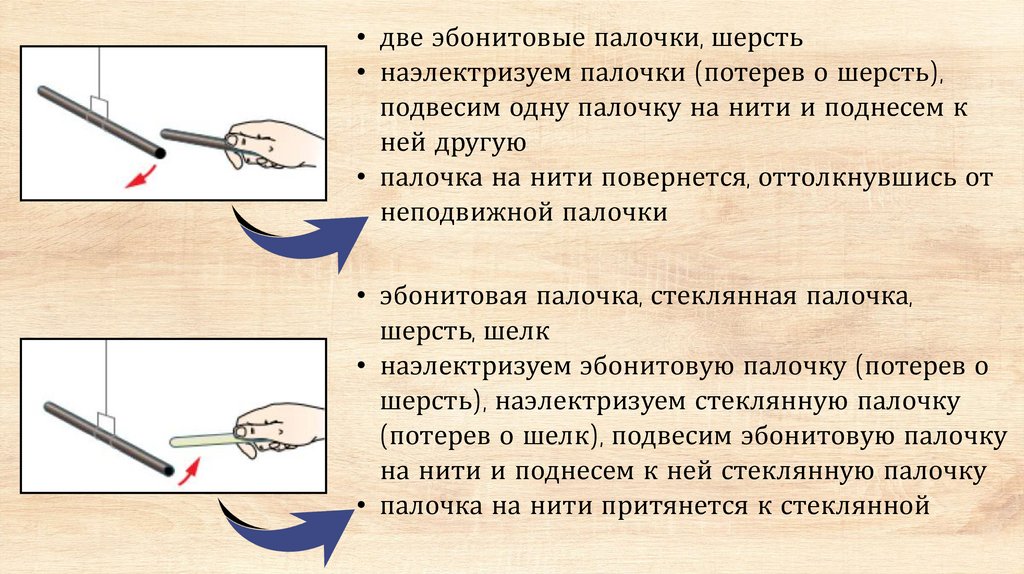 • две эбонитовые палочки, шерсть
• наэлектризуем палочки (потерев о шерсть), подвесим одну палочку на нити и поднесем к ней другую
• палочка на нити повернется, оттолкнувшись от неподвижной палочки

• эбонитовая палочка, стеклянная палочка, шерсть, шелк
• наэлектризуем эбонитовую палочку (потерев о шерсть), наэлектризуем стеклянную палочку (потерев о шелк), подвесим эбонитовую палочку на нити и поднесем к ней стеклянную палочку
• палочка на нити притянется к стеклянной